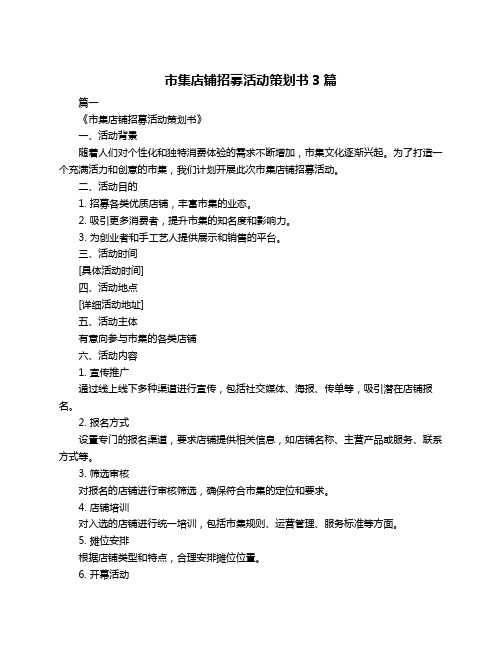 市集店铺招募活动策划书 3 篇

篇一

《市集店铺招募活动策划书》

一、活动背景

随着人们对个性化和独特消费体验的需求不断增加，市集文化逐渐兴起。为了打造一个充满活力和创意的市集，我们计划开展此次市集店铺招募活动。

二、活动目的

1. 招募各类优质店铺，丰富市集的业态。

2. 吸引更多消费者，提升市集的知名度和影响力。

3. 为创业者和手工艺人提供展示和销售的平台。

三、活动时间

[具体活动时间]

四、活动地点

[详细活动地址]

五、活动主体

有意向参与市集的各类店铺

六、活动内容

1. 宣传推广

通过线上线下多种渠道进行宣传，包括社交媒体、海报、传单等，吸引潜在店铺报名。

2. 报名方式

设置专门的报名渠道，要求店铺提供相关信息，如店铺名称、主营产品或服务、联系方式等。

3. 筛选审核

对报名的店铺进行审核筛选，确保符合市集的定位和要求。

4. 店铺培训

对入选的店铺进行统一培训，包括市集规则、运营管理、服务标准等方面。

5. 摊位安排

根据店铺类型和特点，合理安排摊位位置。

6. 开幕活动